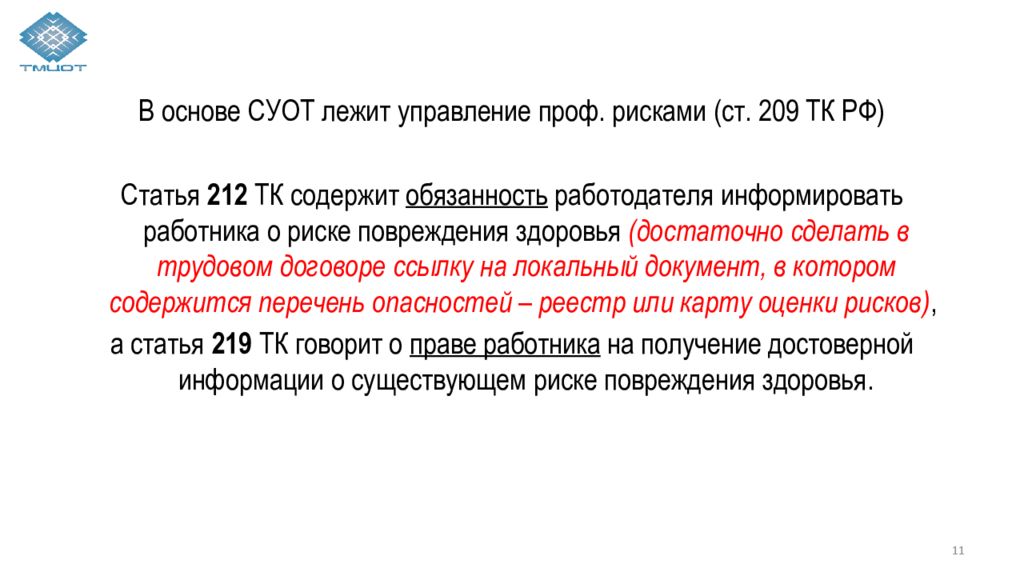 ТМЦОТ

В основе СУОТ лежит управление проф. рисками (ст. 209 ТК РФ)

Статья 212 ТК содержит обязанность работодателя информировать работника о риске повреждения здоровья (достаточно сделать в трудовом договоре ссылку на локальный документ, в котором содержится перечень опасностей – реестр или карту оценки рисков),

а статья 219 ТК говорит о праве работника на получение достоверной информации о существующем риске повреждения здоровья.

11